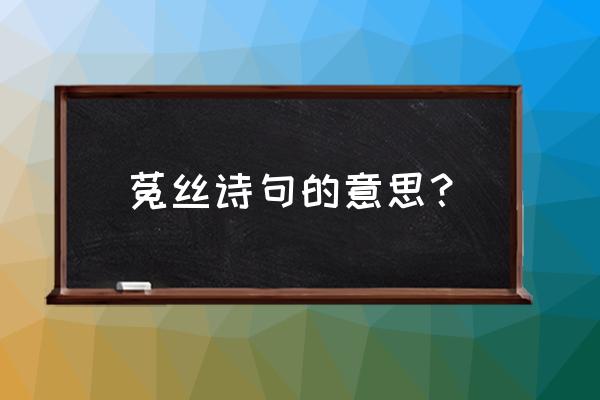 菟丝诗句的意思？